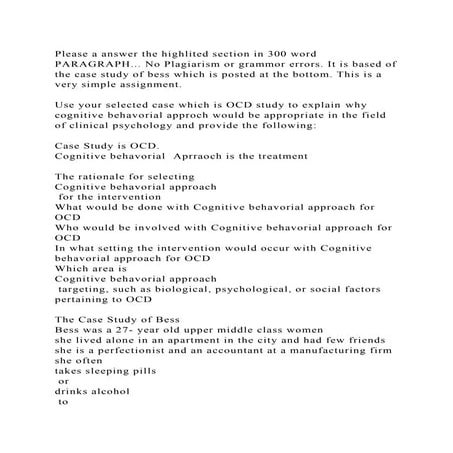 Please a answer the highlited section in 300 word PARAGRAPH... No Plagiarism or grammor errors. It is based of the case study of bess which is posted at the bottom. This is a very simple assignment.

Use your selected case which is OCD study to explain why cognitive behavorial approch would be appropriate in the field of clinical psychology and provide the following:

Case Study is OCD.
Cognitive behavorial Aprraoch is the treatment

The rationale for selecting
Cognitive behavorial approach
for the intervention
What would be done with Cognitive behavorial approach for OCD
Who would be involved with Cognitive behavorial approach for OCD
In what setting the intervention would occur with Cognitive behavorial approach for OCD
Which area is
Cognitive behavorial approach
targeting, such as biological, psychological, or social factors pertaining to OCD

The Case Study of Bess
Bess was a 27- year old upper middle class women
she lived alone in an apartment in the city and had few friends
she is a perfectionist and an accountant at a manufacturing firm
she often
takes sleeping pills
or
drinks alcohol
to